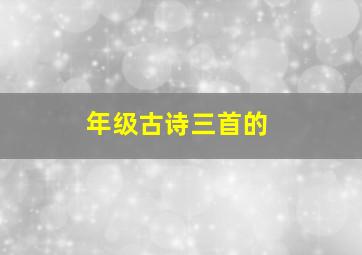 年级古诗三首的